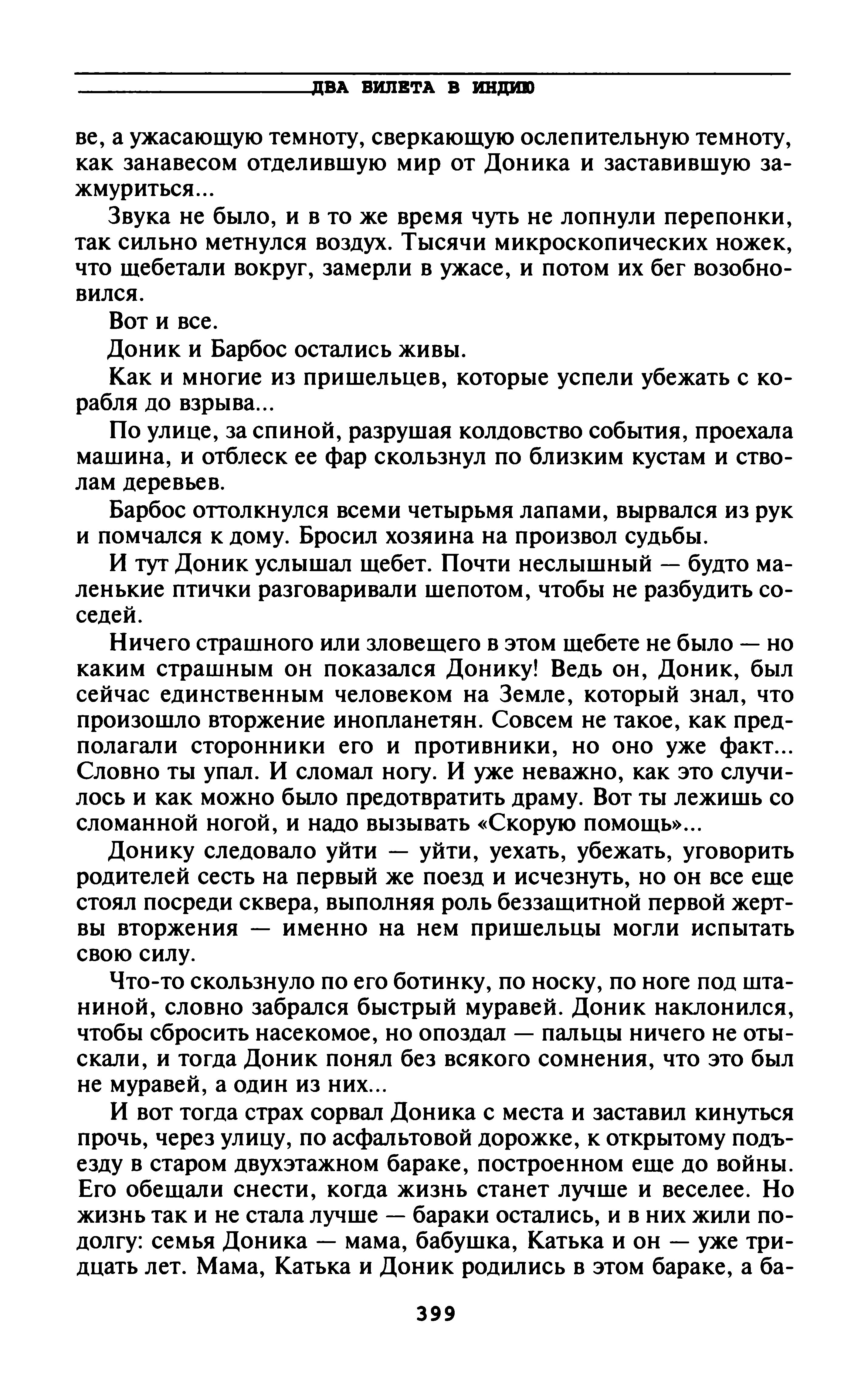 ДВА БИЛЕТА В ИНДИЮ

ве, а ужасающую темноту, сверкающую ослепительную темноту, как занавесом отделившую мир от Доника и заставившую зажмуриться...

Звука не было, и в то же время чуть не лопнули перепонки, так сильно метнулся воздух. Тысячи микроскопических ножек, что щебетали вокруг, замерли в ужасе, и потом их бег возобновился.

Вот и все.

Доник и Барбос остались живы.

Как и многие из пришельцев, которые успели убежать с корабля до взрыва...

По улице, за спиной, разрушая колдовство события, проехала машина, и отблеск ее фар скользнул по близким кустам и стволам деревьев.

Барбос оттолкнулся всеми четырьмя лапами, вырвался из рук и помчался к дому. Бросил хозяина на произвол судьбы.

И тут Доник услышал щебет. Почти неслышный — будто маленькие птички разговаривали шепотом, чтобы не разбудить соседей.

Ничего страшного или зловещего в этом щебете не было — но каким страшным он показался Донику! Ведь он, Доник, был сейчас единственным человеком на Земле, который знал, что произошло вторжение инопланетян. Совсем не такое, как предполагали сторонники его и противники, но оно уже факт... Словно ты упал. И сломал ногу. И уже неважно, как это случилось и как можно было предотвратить драму. Вот ты лежишь со сломанной ногой, и надо вызывать «Скорую помощь»...

Донику следовало уйти — уйти, уехать, убежать, уговорить родителей сесть на первый же поезд и исчезнуть, но он все еще стоял посреди сквера, выполняя роль беззащитной первой жертвы вторжения — именно на нем пришельцы могли испытать свою силу.

Что-то скользнуло по его ботинку, по носку, по ноге под штаниной, словно забрался быстрый муравей. Доник наклонился, чтобы сбросить насекомое, но опоздал — пальцы ничего не отыскали, и тогда Доник понял без всякого сомнения, что это был не муравей, а один из них...

И вот тогда страх сорвал Доника с места и заставил кинуться прочь, через улицу, по асфальтовой дорожке, к открытому подъезду в старом двухэтажном бараке, построенном еще до войны. Его обещали снести, когда жизнь станет лучше и веселее. Но жизнь так и не стала лучше — бараки остались, и в них жили подолгу: семья Доника — мама, бабушка, Катька и он — уже тридцать лет. Мама, Катька и Доник родились в этом бараке, а ба-

399